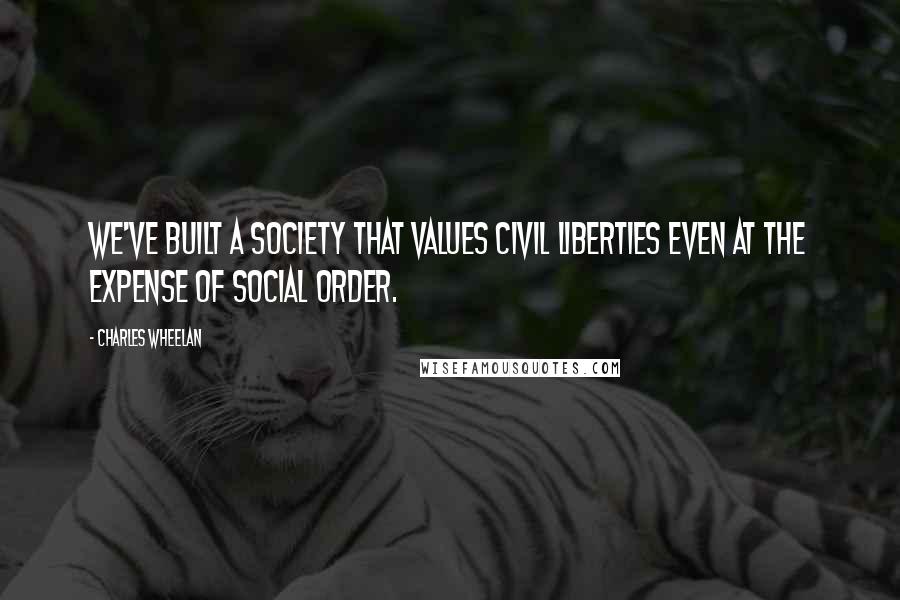 WE'VE BUILT A SOCIETY THAT VALUES CIVIL LIBERTIES EVEN AT THE EXPENSE OF SOCIAL ORDER.

- CHARLES WHEELAN

WISEFAMOUSQUOTES.COM